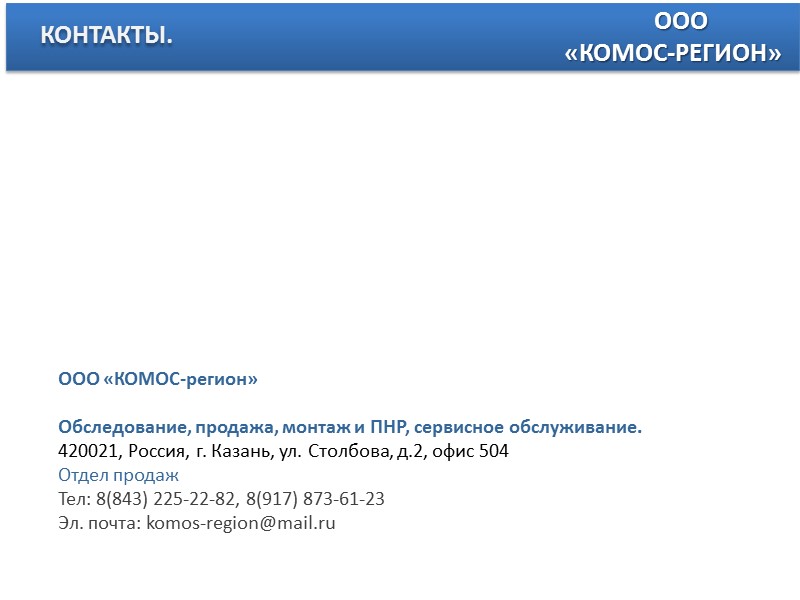 КОНТАКТЫ.

ООО
«КОМОС-РЕГИОН»

ООО «КОМОС-регион»

Обследование, продажа, монтаж и ПНР, сервисное обслуживание.
420021, Россия, г. Казань, ул. Столбова, д.2, офис 504
Отдел продаж
Тел: 8(843) 225-22-82, 8(917) 873-61-23
Эл. почта: komos-region@mail.ru